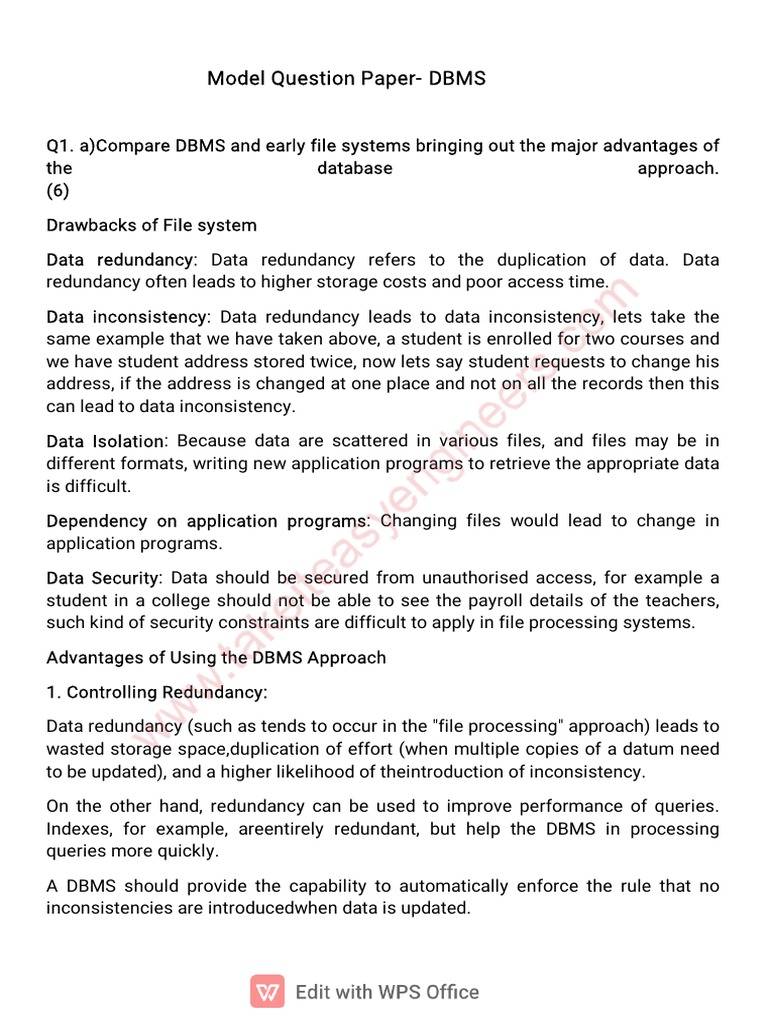 Model Question Paper- DBMS

Q1. a)Compare DBMS and early file systems bringing out the major advantages of the database approach. (6)

Drawbacks of File system

Data redundancy: Data redundancy refers to the duplication of data. Data redundancy often leads to higher storage costs and poor access time.

Data inconsistency: Data redundancy leads to data inconsistency, lets take the same example that we have taken above, a student is enrolled for two courses and we have student address stored twice, now lets say student requests to change his address, if the address is changed at one place and not on all the records then this can lead to data inconsistency.

Data Isolation: Because data are scattered in various files, and files may be in different formats, writing new application programs to retrieve the appropriate data is difficult.

Dependency on application programs: Changing files would lead to change in application programs.

Data Security: Data should be secured from unauthorised access, for example a student in a college should not be able to see the payroll details of the teachers, such kind of security constraints are difficult to apply in file processing systems.

Advantages of Using the DBMS Approach

1. Controlling Redundancy:

Data redundancy (such as tends to occur in the "file processing" approach) leads to wasted storage space,duplication of effort (when multiple copies of a datum need to be updated), and a higher likelihood of theintroduction of inconsistency.

On the other hand, redundancy can be used to improve performance of queries. Indexes, for example, areentirely redundant, but help the DBMS in processing queries more quickly.

A DBMS should provide the capability to automatically enforce the rule that no inconsistencies are introducedwhen data is updated.

www.takeiteasyengineers.com

Edit with WPS Office